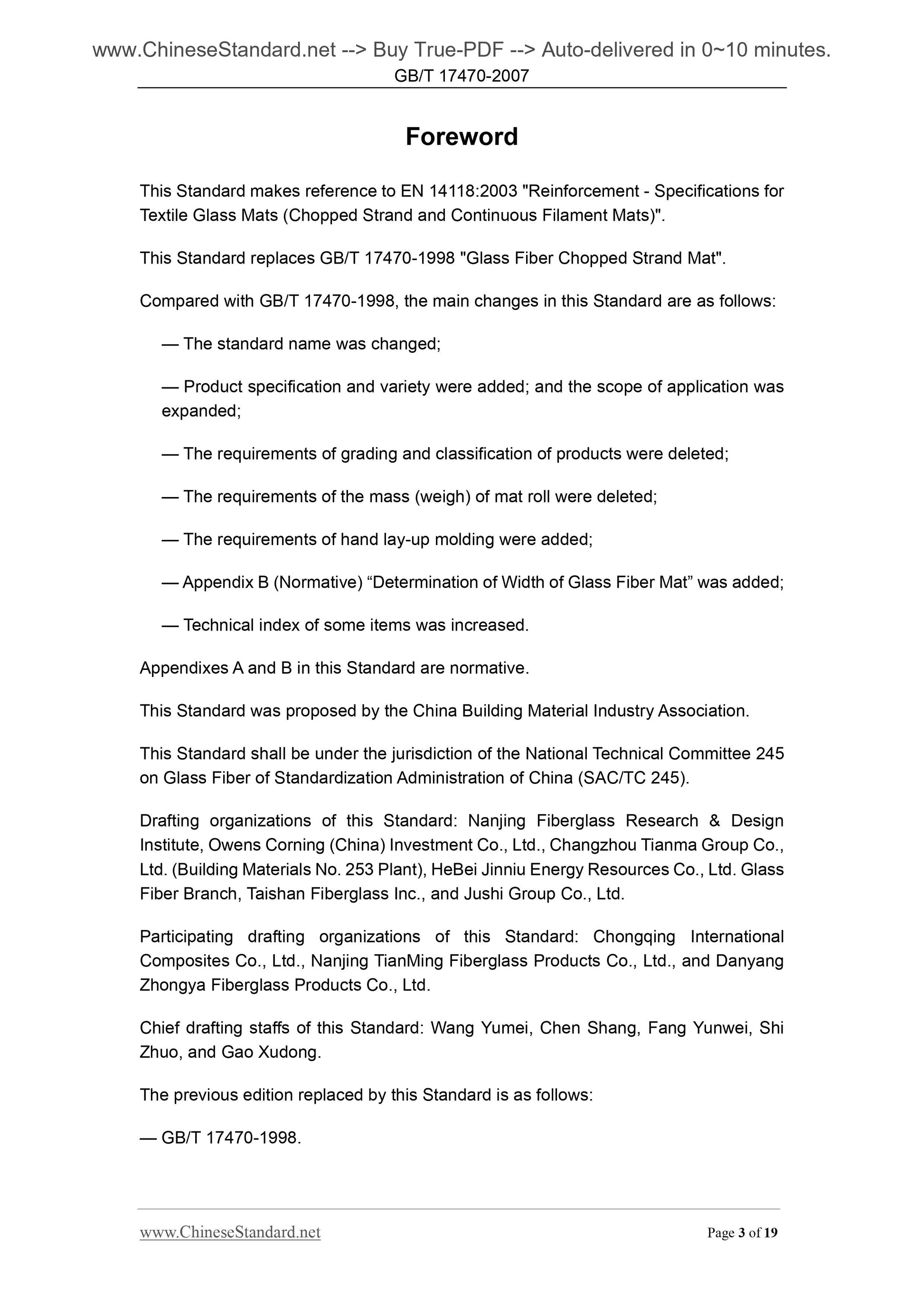 www.ChineseStandard.net --> Buy True-PDF --> Auto-delivered in 0~10 minutes.
GB/T 17470-2007

Foreword

This Standard makes reference to EN 14118:2003 "Reinforcement - Specifications for Textile Glass Mats (Chopped Strand and Continuous Filament Mats)".

This Standard replaces GB/T 17470-1998 "Glass Fiber Chopped Strand Mat".

Compared with GB/T 17470-1998, the main changes in this Standard are as follows:

— The standard name was changed;

— Product specification and variety were added; and the scope of application was expanded;

— The requirements of grading and classification of products were deleted;

— The requirements of the mass (weigh) of mat roll were deleted;

— The requirements of hand lay-up molding were added;

— Appendix B (Normative) “Determination of Width of Glass Fiber Mat” was added;

— Technical index of some items was increased.

Appendixes A and B in this Standard are normative.

This Standard was proposed by the China Building Material Industry Association.

This Standard shall be under the jurisdiction of the National Technical Committee 245 on Glass Fiber of Standardization Administration of China (SAC/TC 245).

Drafting organizations of this Standard: Nanjing Fiberglass Research & Design Institute, Owens Corning (China) Investment Co., Ltd., Changzhou Tianma Group Co., Ltd. (Building Materials No. 253 Plant), HeBei Jinniu Energy Resources Co., Ltd. Glass Fiber Branch, Taishan Fiberglass Inc., and Jushi Group Co., Ltd.

Participating drafting organizations of this Standard: Chongqing International Composites Co., Ltd., Nanjing TianMing Fiberglass Products Co., Ltd., and Danyang Zhongya Fiberglass Products Co., Ltd.

Chief drafting staffs of this Standard: Wang Yumei, Chen Shang, Fang Yunwei, Shi Zhuo, and Gao Xudong.

The previous edition replaced by this Standard is as follows:

— GB/T 17470-1998.

www.ChineseStandard.net Page 3 of 19